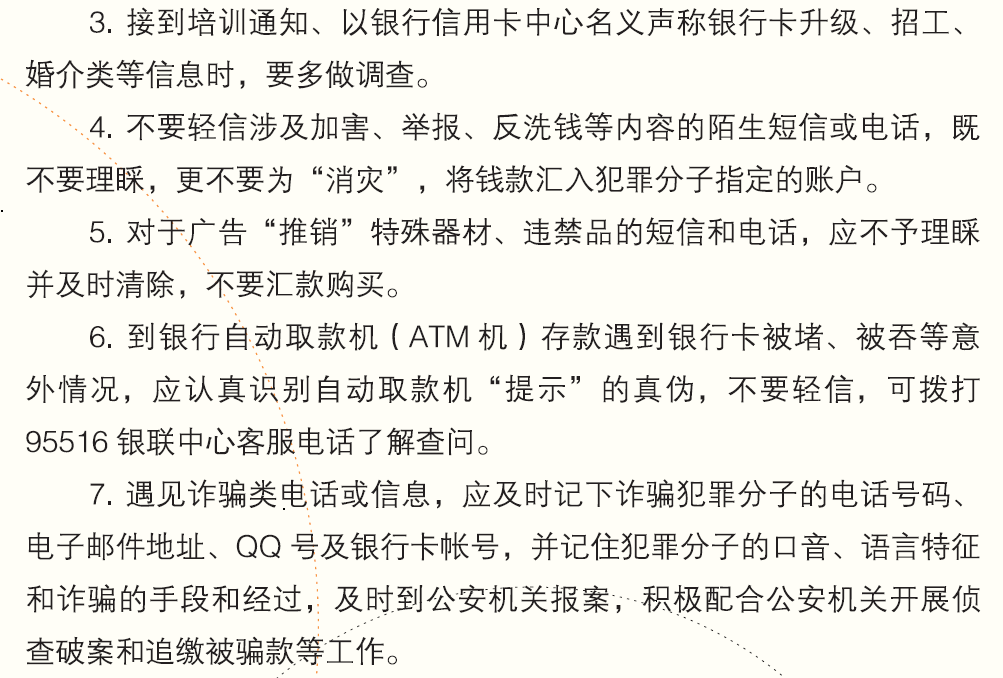 3. 接到培训通知、以银行信用卡中心名义声称银行卡升级、招工、婚介类等信息时，要多做调查。

4. 不要轻信涉及加害、举报、反洗钱等内容的陌生短信或电话，既不要理睬，更不要为“消灾”，将钱款汇入犯罪分子指定的账户。

5. 对于广告“推销”特殊器材、违禁品的短信和电话，应不予理睬并及时清除，不要汇款购买。

6. 到银行自动取款机（ATM 机）存款遇到银行卡被堵、被吞等意外情况，应认真识别自动取款机“提示”的真伪，不要轻信，可拨打 95516 银联中心客服电话了解查问。

7. 遇见诈骗类电话或信息，应及时记下诈骗犯罪分子的电话号码、电子邮件地址、QQ 号及银行卡帐号，并记住犯罪分子的口音、语言特征和诈骗的手段和经过，及时到公安机关报案，积极配合公安机关开展侦查破案和追缴被骗款等工作。